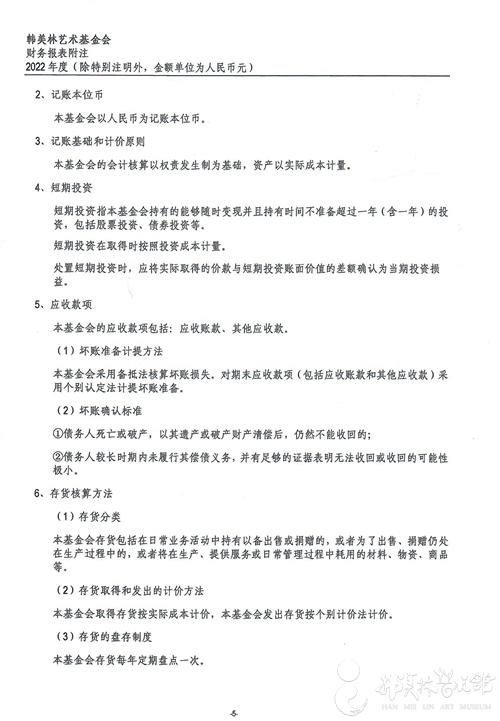 韩美林艺术基金会
财务报表附注
2022年度（除特别注明外，金额单位为人民币元）

2、记账本位币

本基金会以人民币为记账本位币。

3、记账基础和计价原则

本基金会的会计核算以权责发生制为基础，资产以实际成本计量。

4、短期投资

短期投资指本基金会持有的能够随时变现并且持有时间不准备超过一年（含一年）的投资，包括股票投资、债券投资等。

短期投资在取得时按照投资成本计量。

处置短期投资时，应将实际取得的价款与短期投资账面价值的差额确认为当期投资损益。

5、应收款项

本基金会的应收款项包括：应收账款、其他应收款。

（1）坏账准备计提方法

本基金会采用备抵法核算坏账损失。对期末应收款项（包括应收账款和其他应收款）采用个别认定法计提坏账准备。

（2）坏账确认标准

①债务人死亡或破产，以其遗产或破产财产清偿后，仍然不能收回的；

②债务人较长时期内未履行其偿债义务，并有足够的证据表明无法收回或收回的可能性极小。

6、存货核算方法

（1）存货分类

本基金会存货包括在日常业务活动中持有以备出售或捐赠的，或者为了出售、捐赠仍处在生产过程中的，或者将在生产、提供服务或日常管理过程中耗用的材料、物资、商品等。

（2）存货取得和发出的计价方法

本基金会取得存货按实际成本计价，本基金会发出存货按个别计价法计价。

（3）存货的盘存制度

本基金会存货每年定期盘点一次。

韩美林艺术馆
HAN MEI LIN ART MUSEUM

-5-